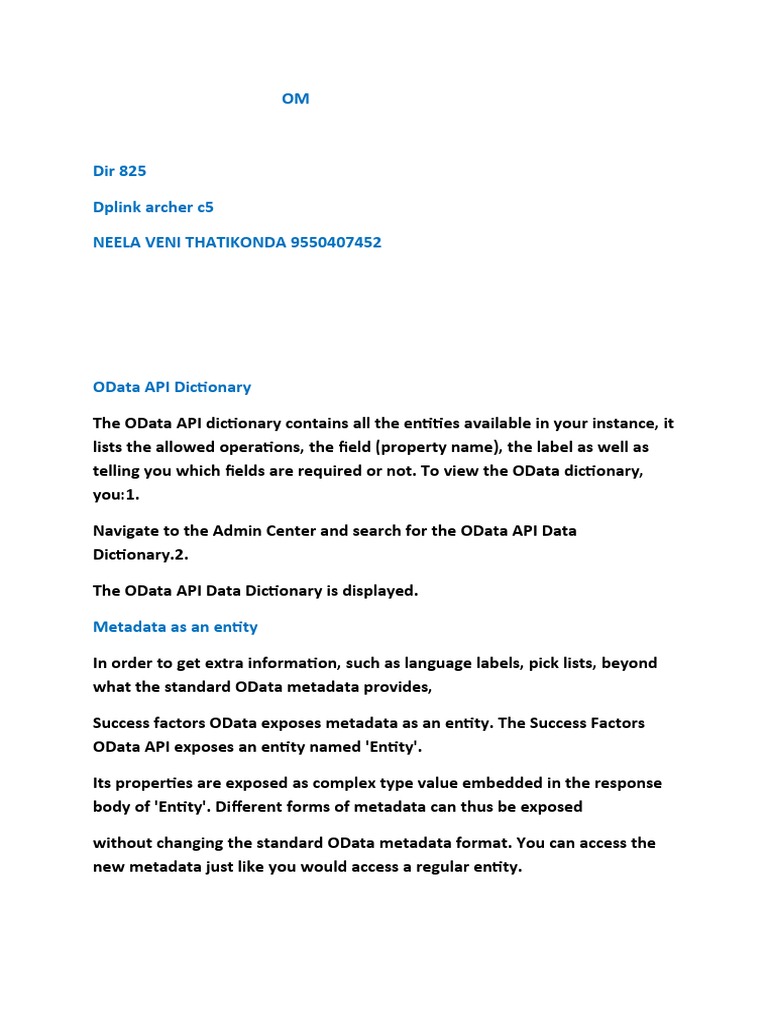 OM

Dir 825

Dplink archer c5

NEELA VENI THATIKONDA 9550407452

OData API Dictionary

The OData API dictionary contains all the entities available in your instance, it lists the allowed operations, the field (property name), the label as well as telling you which fields are required or not. To view the OData dictionary, you:1.

Navigate to the Admin Center and search for the OData API Data Dictionary.2.

The OData API Data Dictionary is displayed.

Metadata as an entity

In order to get extra information, such as language labels, pick lists, beyond what the standard OData metadata provides,

Success factors OData exposes metadata as an entity. The Success Factors OData API exposes an entity named 'Entity'.

Its properties are exposed as complex type value embedded in the response body of 'Entity'. Different forms of metadata can thus be exposed

without changing the standard OData metadata format. You can access the new metadata just like you would access a regular entity.